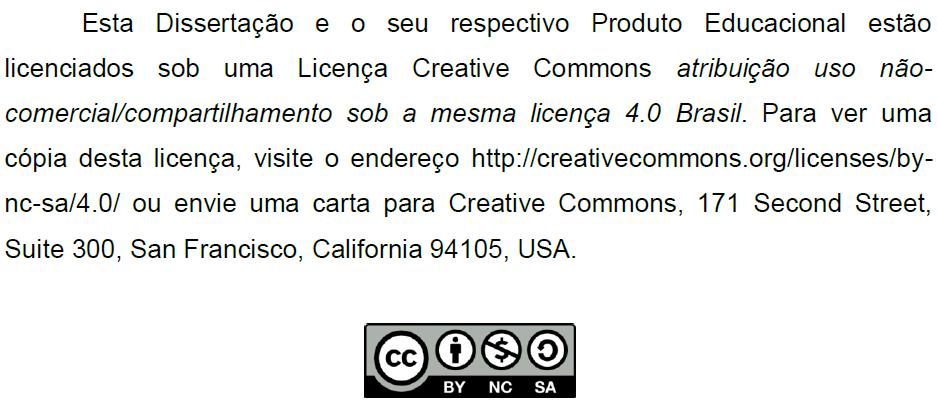 Esta Dissertação e o seu respectivo Produto Educacional estão licenciados sob uma Licença Creative Commons atribuição uso não-comercial/compartilhamento sob a mesma licença 4.0 Brasil. Para ver uma cópia desta licença, visite o endereço http://creativecommons.org/licenses/by-nc-sa/4.0/ ou envie uma carta para Creative Commons, 171 Second Street, Suite 300, San Francisco, California 94105, USA.

cc BY NC SA